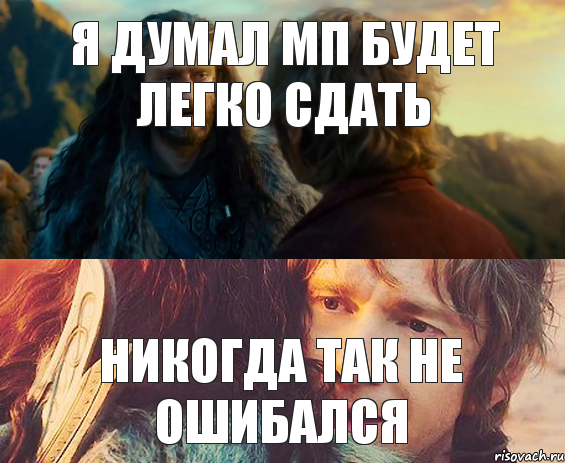 Я ДУМАЛ МП БУДЕТ ЛЕГКО СДАТЬ

НИКОГДА ТАК НЕ ОШИБАЛСЯ

risovach.ru